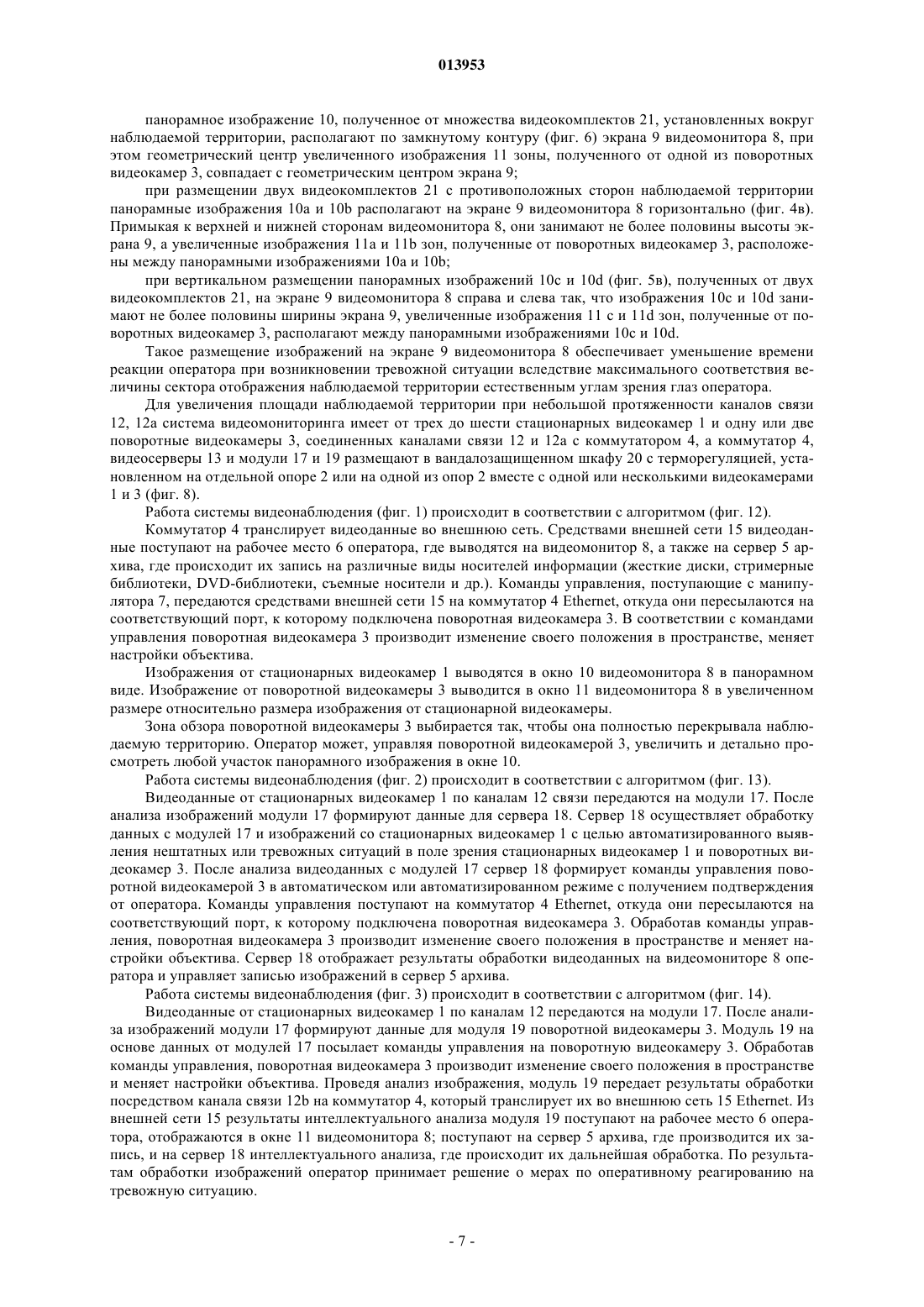 013953

панорамное изображение 10, полученное от множества видеокомплектов 21, установленных вокруг наблюдаемой территории, располагают по замкнутому контуру (фиг. 6) экрана 9 видеомонитора 8, при этом геометрический центр увеличенного изображения 11 зоны, полученного от одной из поворотных видеокамер 3, совпадает с геометрическим центром экрана 9;

при размещении двух видеокомплектов 21 с противоположных сторон наблюдаемой территории панорамные изображения 10a и 10b располагают на экране 9 видеомонитора 8 горизонтально (фиг. 4в). Примыкая к верхней и нижней сторонам видеомонитора 8, они занимают не более половины высоты экрана 9, а увеличенные изображения 11a и 11b зон, полученные от поворотных видеокамер 3, расположены между панорамными изображениями 10a и 10b;

при вертикальном размещении панорамных изображений 10c и 10d (фиг. 5в), полученных от двух видеокомплектов 21, на экране 9 видеомонитора 8 справа и слева так, что изображения 10c и 10d занимают не более половины ширины экрана 9, увеличенные изображения 11 c и 11d зон, полученные от поворотных видеокамер 3, располагают между панорамными изображениями 10c и 10d.

Такое размещение изображений на экране 9 видеомонитора 8 обеспечивает уменьшение времени реакции оператора при возникновении тревожной ситуации вследствие максимального соответствия величины сектора отображения наблюдаемой территории естественным углам зрения глаз оператора.

Для увеличения площади наблюдаемой территории при небольшой протяженности каналов связи 12, 12a система видеомониторинга имеет от трех до шести стационарных видеокамер 1 и одну или две поворотные видеокамеры 3, соединенных каналами связи 12 и 12a с коммутатором 4, а коммутатор 4, видеосерверы 13 и модули 17 и 19 размещают в вандалозащищенном шкафу 20 с терморегуляцией, установленном на отдельной опоре 2 или на одной из опор 2 вместе с одной или несколькими видеокамерами 1 и 3 (фиг. 8).

Работа системы видеонаблюдения (фиг. 1) происходит в соответствии с алгоритмом (фиг. 12).

Коммутатор 4 транслирует видеоданные во внешнюю сеть. Средствами внешней сети 15 видеоданные поступают на рабочее место 6 оператора, где выводятся на видеомонитор 8, а также на сервер 5 архива, где происходит их запись на различные виды носителей информации (жесткие диски, стримерные библиотеки, DVD-библиотеки, съемные носители и др.). Команды управления, поступающие с манипулятора 7, передаются средствами внешней сети 15 на коммутатор 4 Ethernet, откуда они пересылаются на соответствующий порт, к которому подключена поворотная видеокамера 3. В соответствии с командами управления поворотная видеокамера 3 производит изменение своего положения в пространстве, меняет настройки объектива.

Изображения от стационарных видеокамер 1 выводятся в окно 10 видеомонитора 8 в панорамном виде. Изображение от поворотной видеокамеры 3 выводится в окно 11 видеомонитора 8 в увеличенном размере относительно размера изображения от стационарной видеокамеры.

Зона обзора поворотной видеокамеры 3 выбирается так, чтобы она полностью перекрывала наблюдаемую территорию. Оператор может, управляя поворотной видеокамерой 3, увеличить и детально просмотреть любой участок панорамного изображения в окне 10.

Работа системы видеонаблюдения (фиг. 2) происходит в соответствии с алгоритмом (фиг. 13).

Видеоданные от стационарных видеокамер 1 по каналам 12 связи передаются на модули 17. После анализа изображений модули 17 формируют данные для сервера 18. Сервер 18 осуществляет обработку данных с модулей 17 и изображений со стационарных видеокамер 1 с целью автоматизированного выявления нештатных или тревожных ситуаций в поле зрения стационарных видеокамер 1 и поворотных видеокамер 3. После анализа видеоданных с модулей 17 сервер 18 формирует команды управления поворотной видеокамерой 3 в автоматическом или автоматизированном режиме с получением подтверждения от оператора. Команды управления поступают на коммутатор 4 Ethernet, откуда они пересылаются на соответствующий порт, к которому подключена поворотная видеокамера 3. Обработав команды управления, поворотная видеокамера 3 производит изменение своего положения в пространстве и меняет настройки объектива. Сервер 18 отображает результаты обработки видеоданных на видеомониторе 8 оператора и управляет записью изображений в сервер 5 архива.

Работа системы видеонаблюдения (фиг. 3) происходит в соответствии с алгоритмом (фиг. 14).

Видеоданные от стационарных видеокамер 1 по каналам 12 передаются на модули 17. После анализа изображений модули 17 формируют данные для модуля 19 поворотной видеокамеры 3. Модуль 19 на основе данных от модулей 17 посылает команды управления на поворотную видеокамеру 3. Обработав команды управления, поворотная видеокамера 3 производит изменение своего положения в пространстве и меняет настройки объектива. Проведя анализ изображения, модуль 19 передает результаты обработки посредством канала связи 12b на коммутатор 4, который транслирует их во внешнюю сеть 15 Ethernet. Из внешней сети 15 результаты интеллектуального анализа модуля 19 поступают на рабочее место 6 оператора, отображаются в окне 11 видеомонитора 8; поступают на сервер 5 архива, где производится их запись, и на сервер 18 интеллектуального анализа, где происходит их дальнейшая обработка. По результатам обработки изображений оператор принимает решение о мерах по оперативному реагированию на тревожную ситуацию.

- 7 -